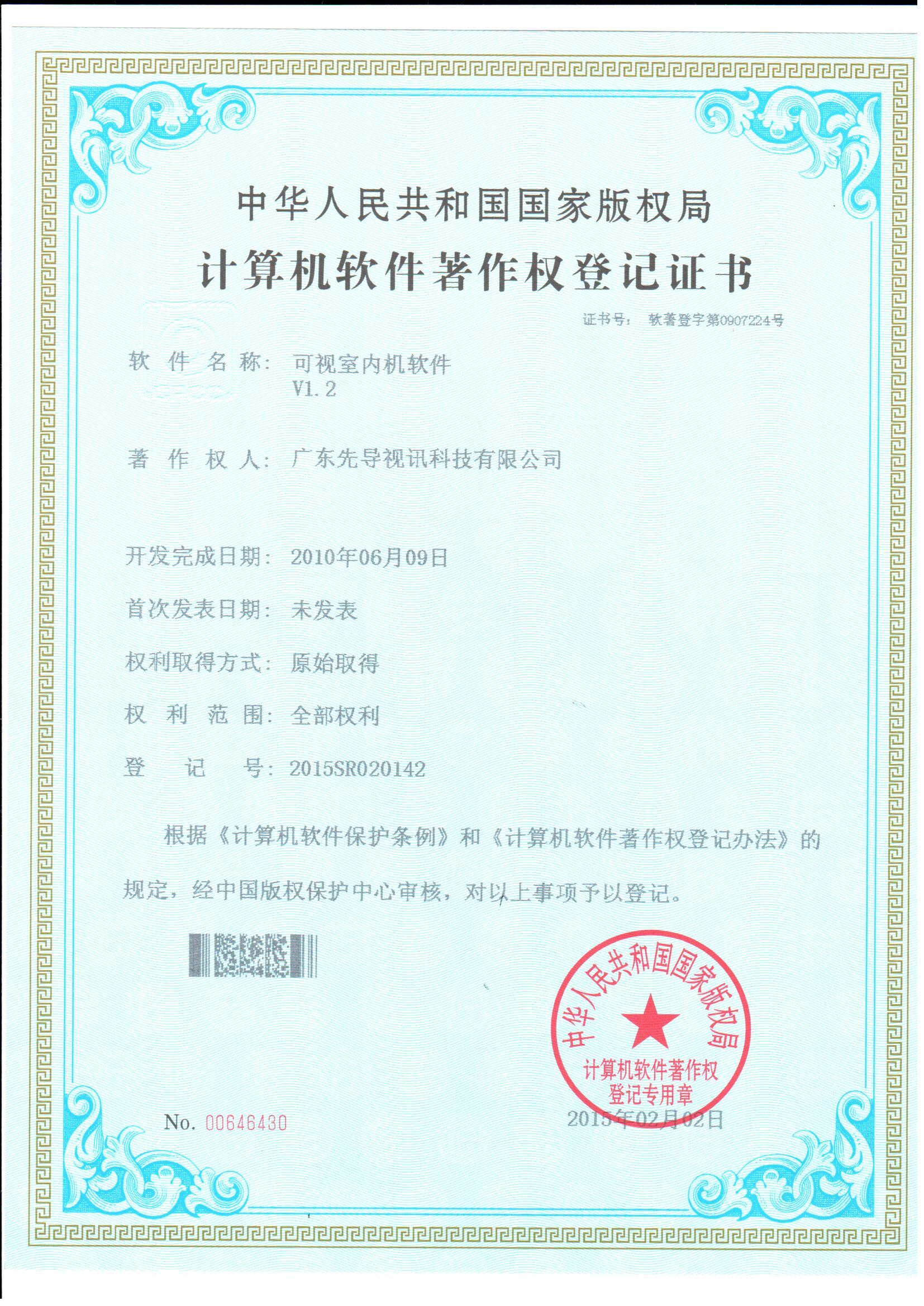 中华人民共和国国家版权局

计算机软件著作权登记证书

证书号： 软著登字第0907224号

软 件 名 称： 可视室内机软件
V1.2

著 作 权 人： 广东先导视讯科技有限公司

开发完成日期： 2010年06月09日

首次发表日期： 未发表

权利取得方式： 原始取得

权 利 范 围： 全部权利

登 记 号： 2015SR020142

根据《计算机软件保护条例》和《计算机软件著作权登记办法》的规定，经中国版权保护中心审核，对以上事项予以登记。

中华人民共和国国家版权局
计算机软件著作权
登记专用章

No. 00646430

2015年02月02日